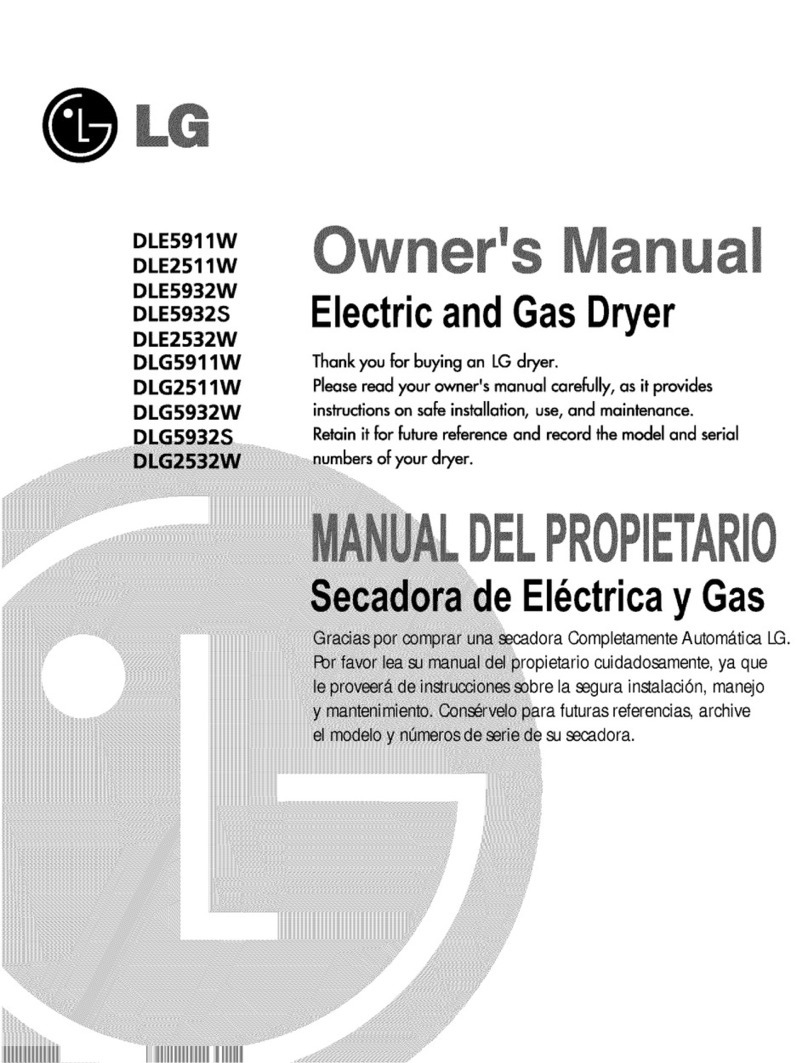 LG

DLE5911W
DLE2511W
DLE5932W
DLE5932S
DLE2532W
DLG5911W
DLG2511W
DLG5932W
DLG5932S
DLG2532W

Owner's Manual
Electric and Gas Dryer

Thank you for buying an LG dryer.
Please read your owner's manual carefully, as it provides instructions on safe installation, use, and maintenance.
Retain it for future reference and record the model and serial numbers of your dryer.

MANUAL DEL PROPIETARIO
Secadora de Eléctrica y Gas

Gracias por comprar una secadora Completamente Automática LG.
Por favor lea su manual del propietario cuidadosamente, ya que le proveerá de instrucciones sobre la segura instalación, manejo y mantenimiento. Consérvelo para futuras referencias, archive el modelo y números de serie de su secadora.